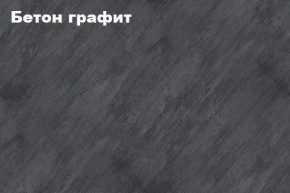 Бетон графит